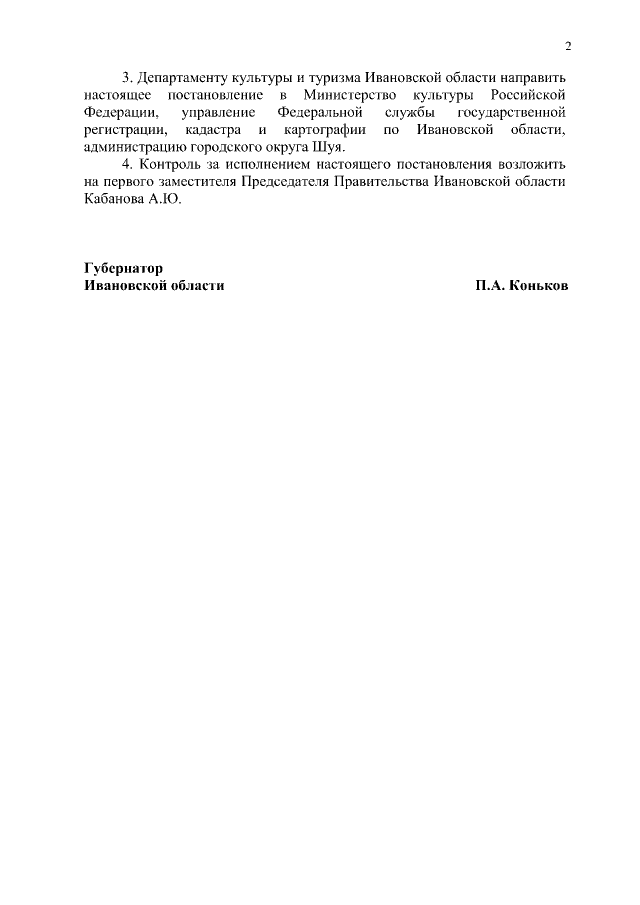 2

3. Департаменту культуры и туризма Ивановской области направить настоящее постановление в Министерство культуры Российской Федерации, управление Федеральной службы государственной регистрации, кадастра и картографии по Ивановской области, администрацию городского округа Шуя.

4. Контроль за исполнением настоящего постановления возложить на первого заместителя Председателя Правительства Ивановской области Кабанова А.Ю.

Губернатор
Ивановской области

П.А. Коньков